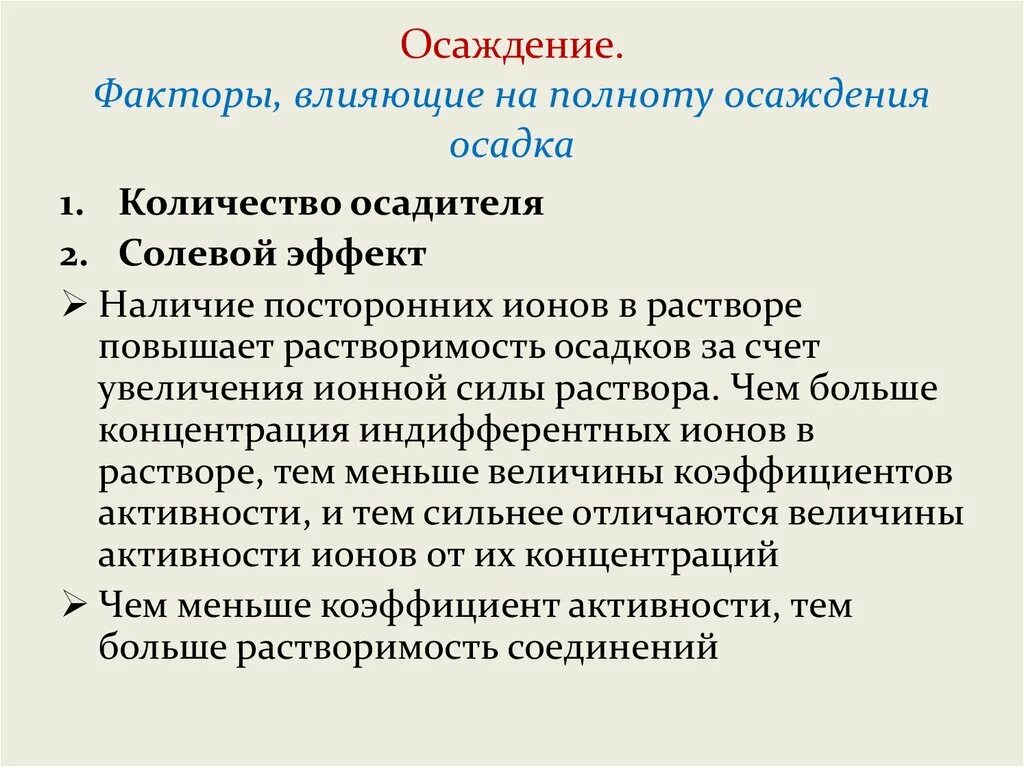 Осаждение.
Факторы, влияющие на полноту осаждения осадка

1. Количество осадителя
2. Солевой эффект

➢ Наличие посторонних ионов в растворе повышает растворимость осадков за счет увеличения ионной силы раствора. Чем больше концентрация индифферентных ионов в растворе, тем меньше величины коэффициентов активности, и тем сильнее отличаются величины активности ионов от их концентраций

➢ Чем меньше коэффициент активности, тем больше растворимость соединений